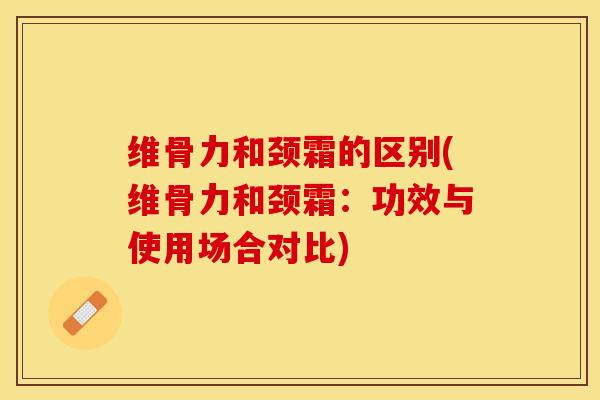 维骨力和颈霜的区别(维骨力和颈霜：功效与使用场合对比)